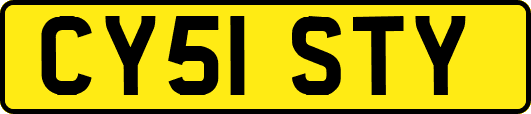 CY51 STY